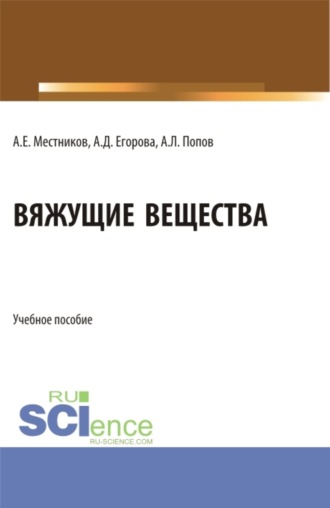 А.Е. Местников, А.Д. Егорова, А.Л. Попов

ВЯЖУЩИЕ ВЕЩЕСТВА

Учебное пособие

RU
SCIence
RU-SCIENCE.COM